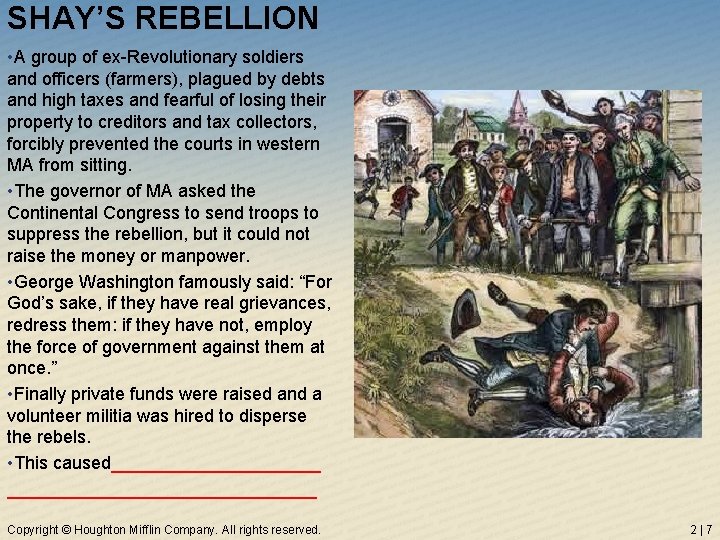 SHAY'S REBELLION

• A group of ex-Revolutionary soldiers and officers (farmers), plagued by debts and high taxes and fearful of losing their property to creditors and tax collectors, forcibly prevented the courts in western MA from sitting.

• The governor of MA asked the Continental Congress to send troops to suppress the rebellion, but it could not raise the money or manpower.

• George Washington famously said: "For God's sake, if they have real grievances, redress them: if they have not, employ the force of government against them at once."

• Finally private funds were raised and a volunteer militia was hired to disperse the rebels.

• This caused____
____

Copyright © Houghton Mifflin Company. All rights reserved.

2 | 7